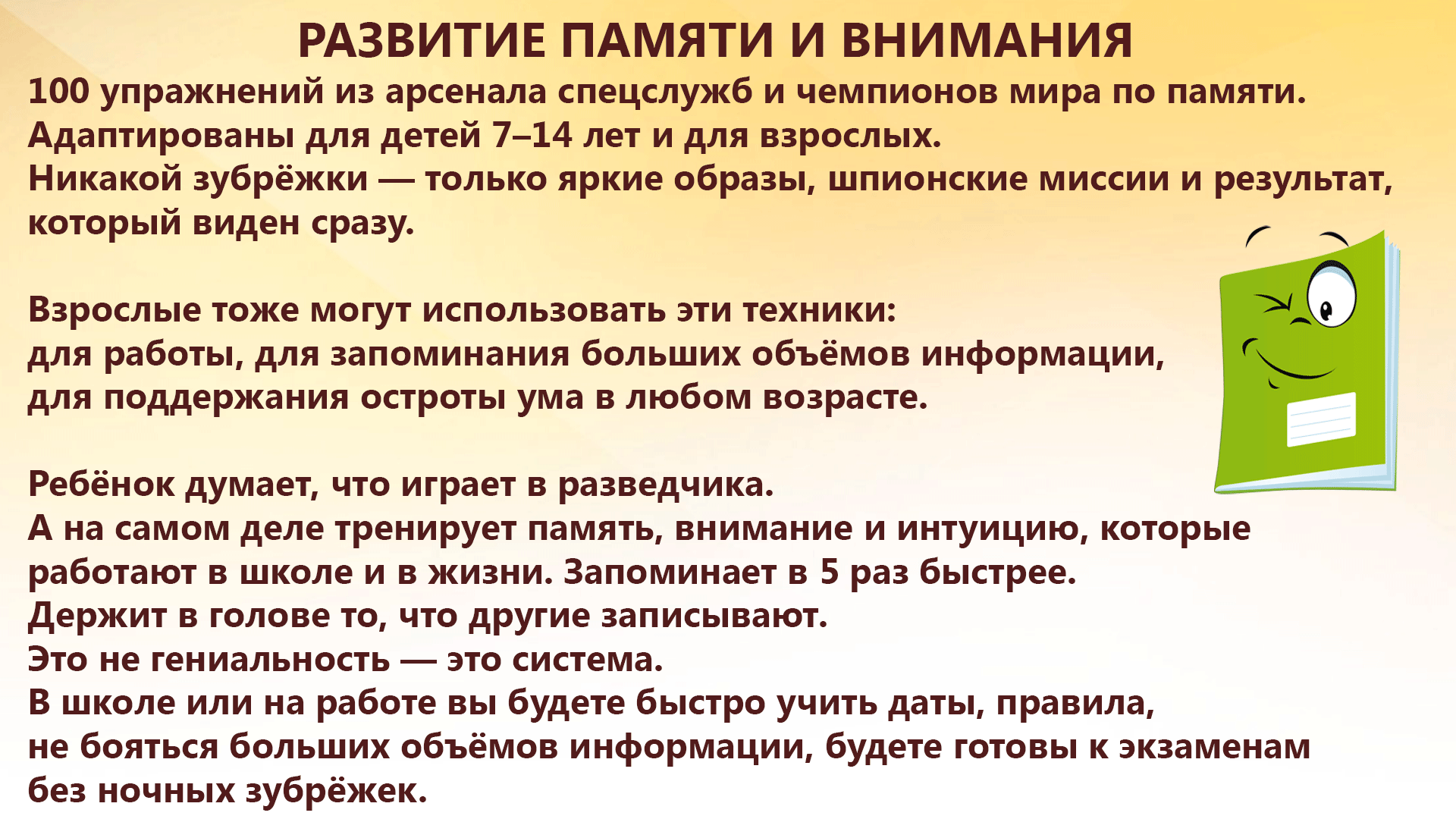 РАЗВИТИЕ ПАМЯТИ И ВНИМАНИЯ

100 упражнений из арсенала спецслужб и чемпионов мира по памяти.
Адаптированы для детей 7–14 лет и для взрослых.
Никакой зубрёжки — только яркие образы, шпионские миссии и результат, который виден сразу.

Взрослые тоже могут использовать эти техники:
для работы, для запоминания больших объёмов информации,
для поддержания остроты ума в любом возрасте.

Ребёнок думает, что играет в разведчика.
А на самом деле тренирует память, внимание и интуицию, которые работают в школе и в жизни. Запоминает в 5 раз быстрее.
Держит в голове то, что другие записывают.
Это не гениальность — это система.
В школе или на работе вы будете быстро учить даты, правила, не бояться больших объёмов информации, будете готовы к экзаменам без ночных зубрёжек.